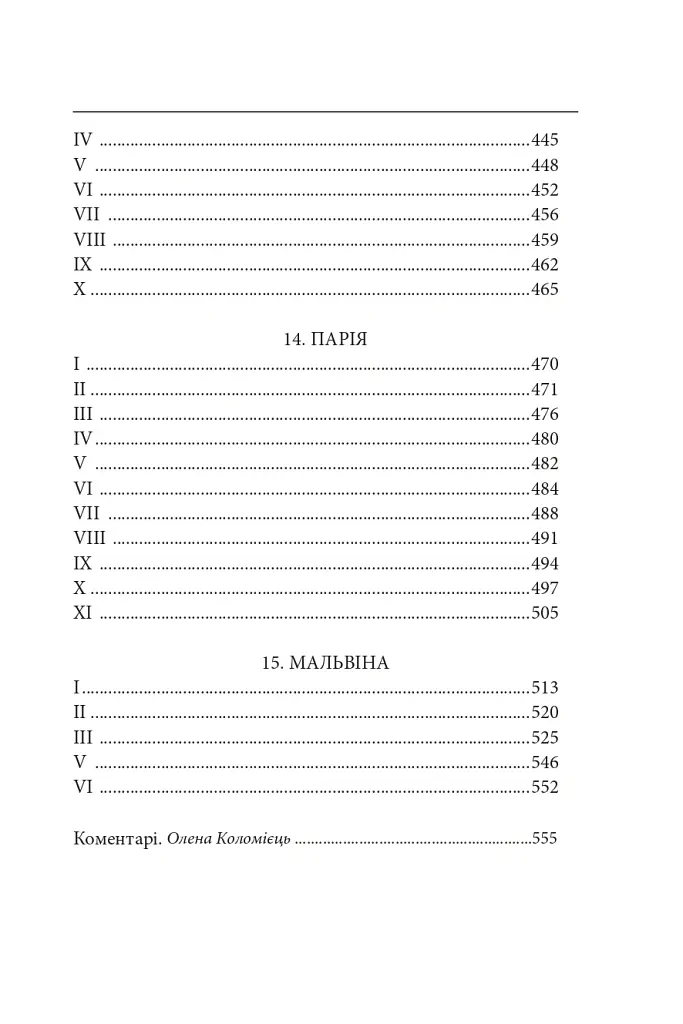 IV 445
V 448
VI 452
VII 456
VIII 459
IX 462
X 465

14. ПАРІЯ
I 470
II 471
III 476
IV 480
V 482
VI 484
VII 488
VIII 491
IX 494
X 497
XI 505

15. МАЛЬВІНА
I 513
II 520
III 525
V 546
VI 552

Коментарі. Олена Коломієць 555